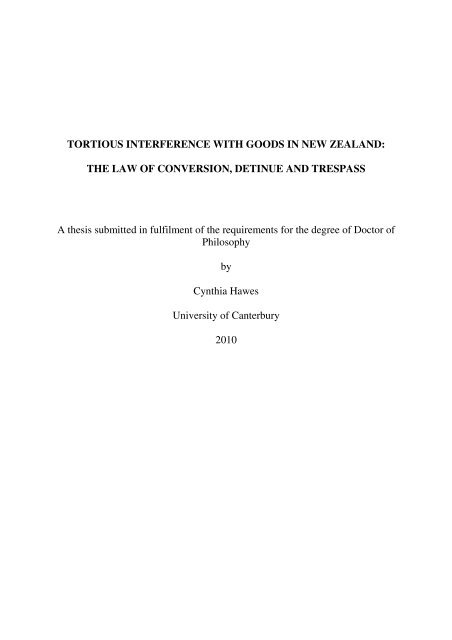 TORTIOUS INTERFERENCE WITH GOODS IN NEW ZEALAND:

THE LAW OF CONVERSION, DETINUE AND TRESPASS

A thesis submitted in fulfilment of the requirements for the degree of Doctor of Philosophy

by

Cynthia Hawes

University of Canterbury

2010